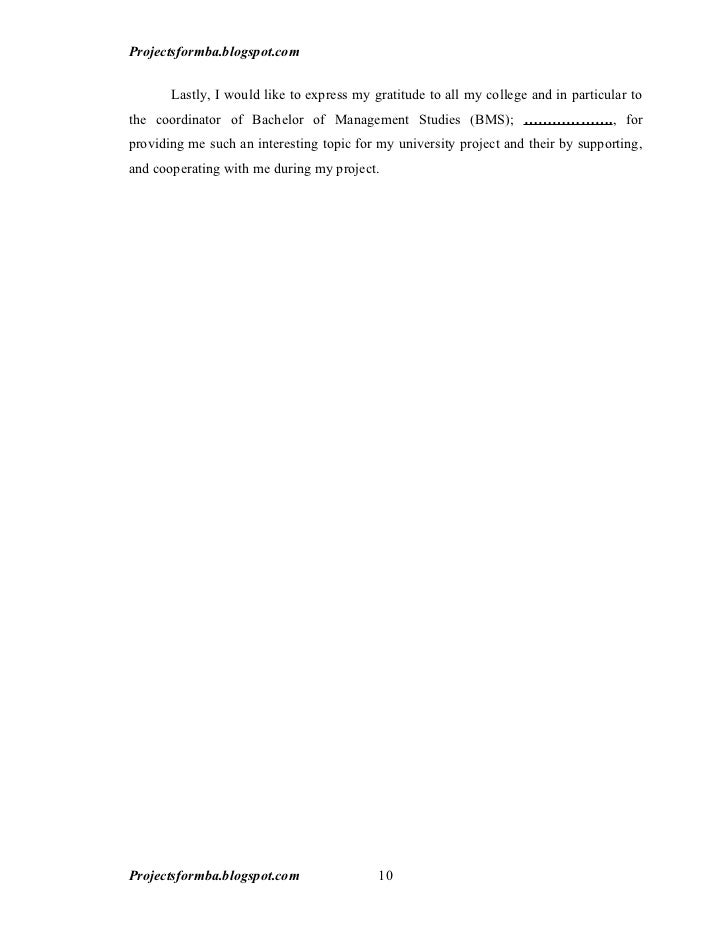 Projectsformba.blogspot.com

Lastly, I would like to express my gratitude to all my college and in particular to the coordinator of Bachelor of Management Studies (BMS); ____, for providing me such an interesting topic for my university project and their by supporting, and cooperating with me during my project.

Projectsformba.blogspot.com 10